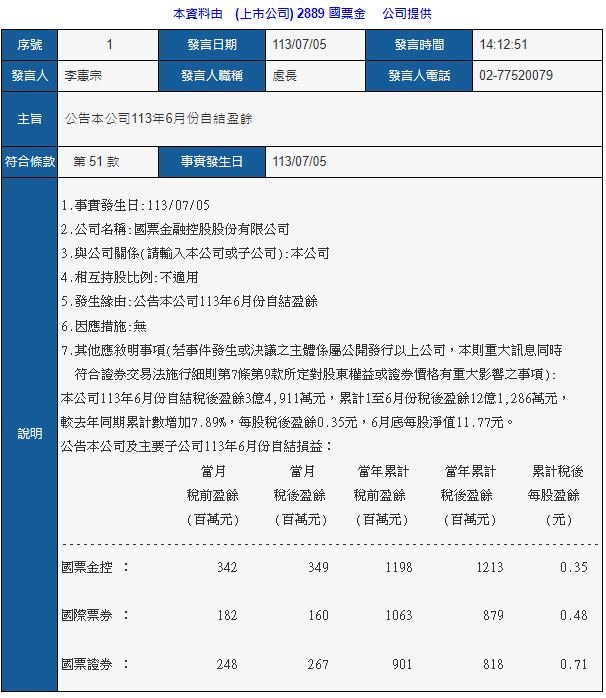 本資料由 (上市公司) 2889 國票金 公司提供

| 序號 | 1 | 發言日期 | 113/07/05 | 發言時間 | 14:12:51 |
|---|---|---|---|---|---|
| 發言人 | 李憲宗 | 發言人職稱 | 處長 | 發言人電話 | 02-77520079 |
| 主旨 | 公告本公司113年6月份自結盈餘 | | | | |
| 符合條款 | 第 51 款 | 事實發生日 | 113/07/05 | | |

說明

1.事實發生日:113/07/05
2.公司名稱:國票金融控股股份有限公司
3.與公司關係(請輸入本公司或子公司):本公司
4.相互持股比例:不適用
5.發生緣由:公告本公司113年6月份自結盈餘
6.因應措施:無
7.其他應敘明事項(若事件發生或決議之主體係屬公開發行以上公司，本則重大訊息同時符合證券交易法施行細則第7條第9款所定對股東權益或證券價格有重大影響之事項):
本公司113年6月份自結稅後盈餘3億4,911萬元，累計1至6月份稅後盈餘12億1,286萬元，較去年同期累計數增加7.89%，每股稅後盈餘0.35元，6月底每股淨值11.77元。
公告本公司及主要子公司113年6月份自結損益：

| | 當月 稅前盈餘 (百萬元) | 當月 稅後盈餘 (百萬元) | 當年累計 稅前盈餘 (百萬元) | 當年累計 稅後盈餘 (百萬元) | 累計稅後 每股盈餘 (元) |
|---|---|---|---|---|---|
| 國票金控 ： | 342 | 349 | 1198 | 1213 | 0.35 |
| 國際票券 ： | 182 | 160 | 1063 | 879 | 0.48 |
| 國票證券 ： | 248 | 267 | 901 | 818 | 0.71 |